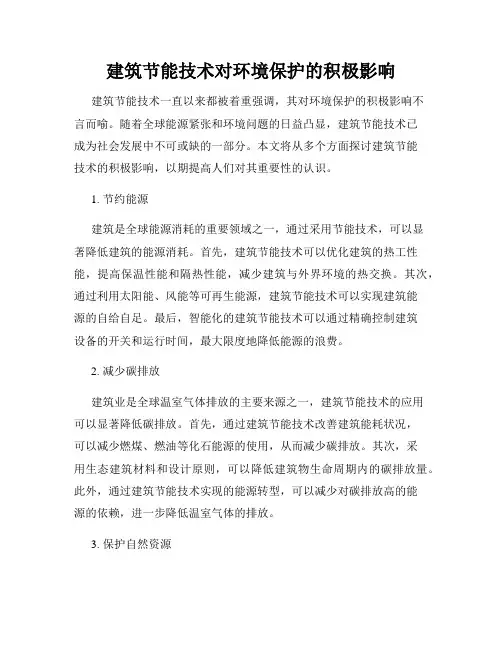 建筑节能技术对环境保护的积极影响

建筑节能技术一直以来都被着重强调，其对环境保护的积极影响不言而喻。随着全球能源紧张和环境问题的日益凸显，建筑节能技术已成为社会发展中不可或缺的一部分。本文将从多个方面探讨建筑节能技术的积极影响，以期提高人们对其重要性的认识。

1. 节约能源

建筑是全球能源消耗的重要领域之一，通过采用节能技术，可以显著降低建筑的能源消耗。首先，建筑节能技术可以优化建筑的热工性能，提高保温性能和隔热性能，减少建筑与外界环境的热交换。其次，通过利用太阳能、风能等可再生能源，建筑节能技术可以实现建筑能源的自给自足。最后，智能化的建筑节能技术可以通过精确控制建筑设备的开关和运行时间，最大限度地降低能源的浪费。

2. 减少碳排放

建筑业是全球温室气体排放的主要来源之一，建筑节能技术的应用可以显著降低碳排放。首先，通过建筑节能技术改善建筑能耗状况，可以减少燃煤、燃油等化石能源的使用，从而减少碳排放。其次，采用生态建筑材料和设计原则，可以降低建筑物生命周期内的碳排放量。此外，通过建筑节能技术实现的能源转型，可以减少对碳排放高的能源的依赖，进一步降低温室气体的排放。

3. 保护自然资源